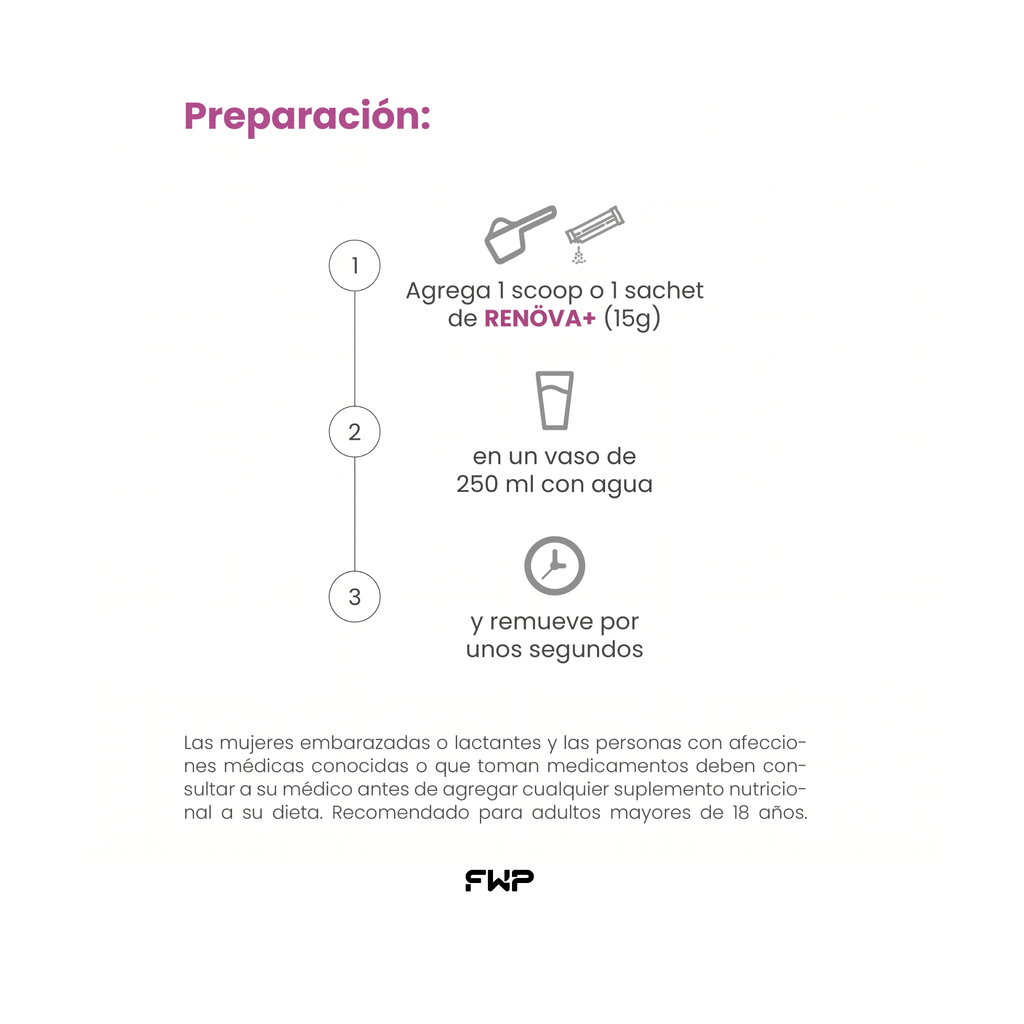 Preparación:

1

Agrega 1 scoop o 1 sachet de RENÖVA+ (15g)

2

en un vaso de 250 ml con agua

3

y remueve por unos segundos

Las mujeres embarazadas o lactantes y las personas con afecciones médicas conocidas o que toman medicamentos deben consultar a su médico antes de agregar cualquier suplemento nutricional a su dieta. Recomendado para adultos mayores de 18 años.

FWP